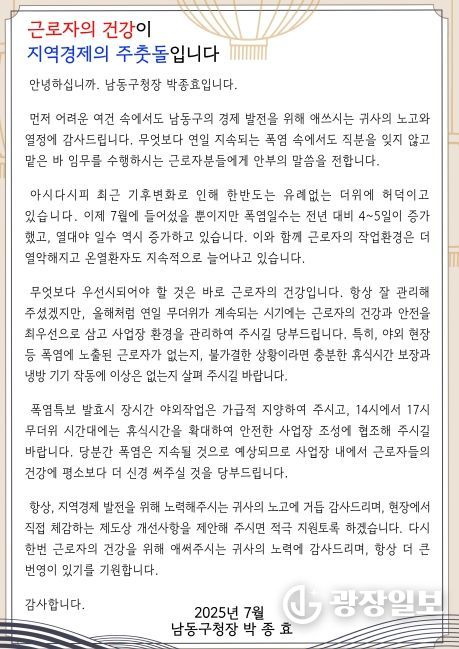 근로자의 건강이
지역경제의 주춧돌입니다

안녕하십니까. 남동구청장 박종효입니다.

먼저 어려운 여건 속에서도 남동구의 경제 발전을 위해 애쓰시는 귀사의 노고와 열정에 감사드립니다. 무엇보다 연일 지속되는 폭염 속에서도 직분을 잊지 않고 맡은 바 임무를 수행하시는 근로자분들에게 안부의 말씀을 전합니다.

아시다시피 최근 기후변화로 인해 한반도는 유례없는 더위에 허덕이고 있습니다. 이제 7월에 들어섰을 뿐이지만 폭염일수는 전년 대비 4~5일이 증가했고, 열대야 일수 역시 증가하고 있습니다. 이와 함께 근로자의 작업환경은 더 열악해지고 온열환자도 지속적으로 늘어나고 있습니다.

무엇보다 우선시되어야 할 것은 바로 근로자의 건강입니다. 항상 잘 관리해 주셨겠지만, 올해처럼 연일 무더위가 계속되는 시기에는 근로자의 건강과 안전을 최우선으로 삼고 사업장 환경을 관리하여 주시길 당부드립니다. 특히, 야외 현장 등 폭염에 노출된 근로자가 없는지, 불가결한 상황이라면 충분한 휴식시간 보장과 냉방 기기 작동에 이상은 없는지 살펴 주시길 바랍니다.

폭염특보 발효시 장시간 야외작업은 가급적 지양하여 주시고, 14시에서 17시 무더위 시간대에는 휴식시간을 확대하여 안전한 사업장 조성에 협조해 주시길 바랍니다. 당분간 폭염은 지속될 것으로 예상되므로 사업장 내에서 근로자들의 건강에 평소보다 더 신경 써주실 것을 당부드립니다.

항상, 지역경제 발전을 위해 노력해주시는 귀사의 노고에 거듭 감사드리며, 현장에서 직접 체감하는 제도상 개선사항을 제안해 주시면 적극 지원토록 하겠습니다. 다시 한번 근로자의 건강을 위해 애써주시는 귀사의 노력에 감사드리며, 항상 더 큰 번영이 있기를 기원합니다.

감사합니다.

2025년 7월
남동구청장 박 종 효

광장일보